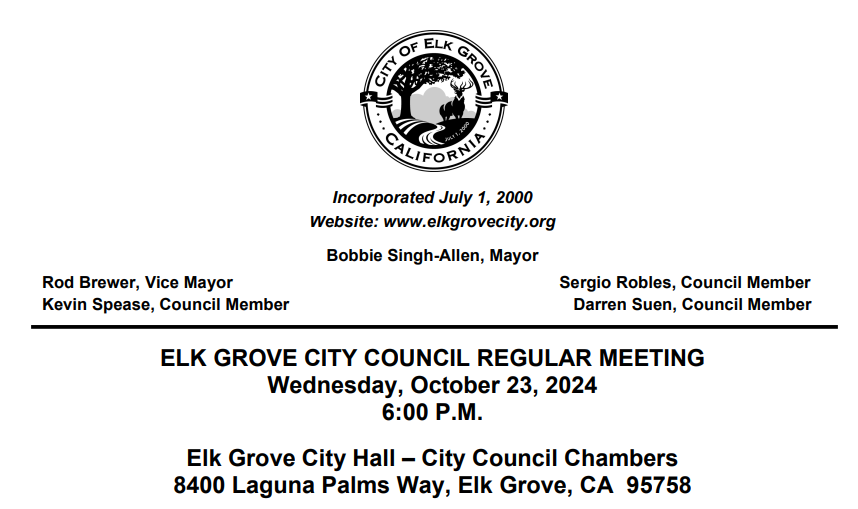 CITY OF ELK GROVE
JULY 1, 2000
CALIFORNIA

Incorporated July 1, 2000
Website: www.elkgrovecity.org

Bobbie Singh-Allen, Mayor

Rod Brewer, Vice Mayor
Kevin Spease, Council Member

Sergio Robles, Council Member
Darren Suen, Council Member

ELK GROVE CITY COUNCIL REGULAR MEETING
Wednesday, October 23, 2024
6:00 P.M.

Elk Grove City Hall – City Council Chambers
8400 Laguna Palms Way, Elk Grove, CA 95758